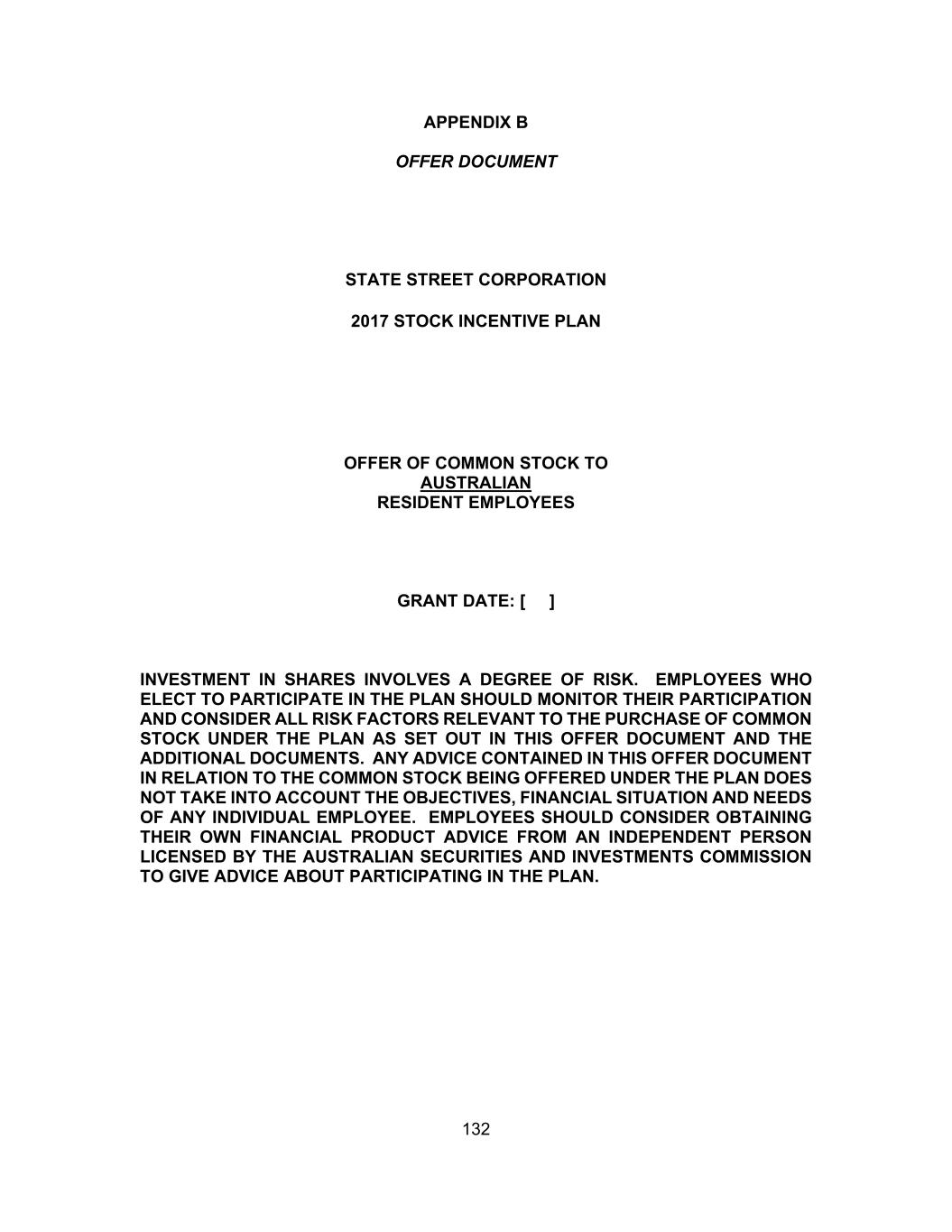 APPENDIX B

OFFER DOCUMENT

STATE STREET CORPORATION

2017 STOCK INCENTIVE PLAN

OFFER OF COMMON STOCK TO
AUSTRALIAN
RESIDENT EMPLOYEES

GRANT DATE: [ ]

INVESTMENT IN SHARES INVOLVES A DEGREE OF RISK. EMPLOYEES WHO ELECT TO PARTICIPATE IN THE PLAN SHOULD MONITOR THEIR PARTICIPATION AND CONSIDER ALL RISK FACTORS RELEVANT TO THE PURCHASE OF COMMON STOCK UNDER THE PLAN AS SET OUT IN THIS OFFER DOCUMENT AND THE ADDITIONAL DOCUMENTS. ANY ADVICE CONTAINED IN THIS OFFER DOCUMENT IN RELATION TO THE COMMON STOCK BEING OFFERED UNDER THE PLAN DOES NOT TAKE INTO ACCOUNT THE OBJECTIVES, FINANCIAL SITUATION AND NEEDS OF ANY INDIVIDUAL EMPLOYEE. EMPLOYEES SHOULD CONSIDER OBTAINING THEIR OWN FINANCIAL PRODUCT ADVICE FROM AN INDEPENDENT PERSON LICENSED BY THE AUSTRALIAN SECURITIES AND INVESTMENTS COMMISSION TO GIVE ADVICE ABOUT PARTICIPATING IN THE PLAN.

132